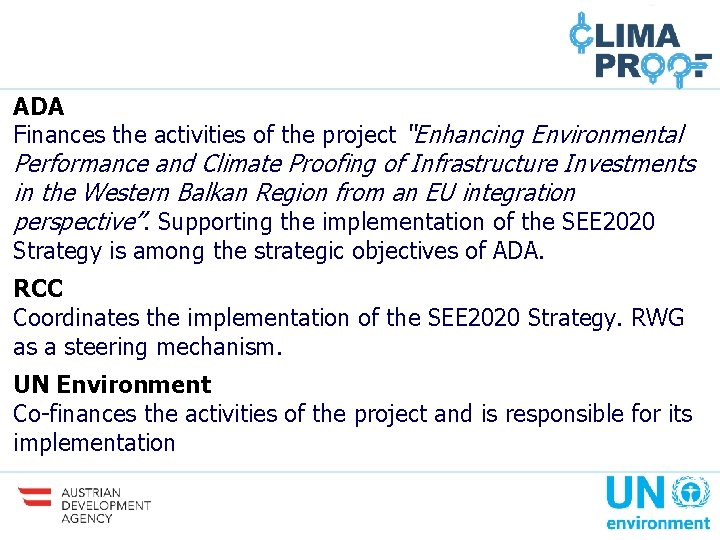 CLIMA PROOF

ADA
Finances the activities of the project "Enhancing Environmental Performance and Climate Proofing of Infrastructure Investments in the Western Balkan Region from an EU integration perspective". Supporting the implementation of the SEE2020 Strategy is among the strategic objectives of ADA.

RCC
Coordinates the implementation of the SEE2020 Strategy. RWG as a steering mechanism.

UN Environment
Co-finances the activities of the project and is responsible for its implementation

AUSTRIAN DEVELOPMENT AGENCY

UN environment